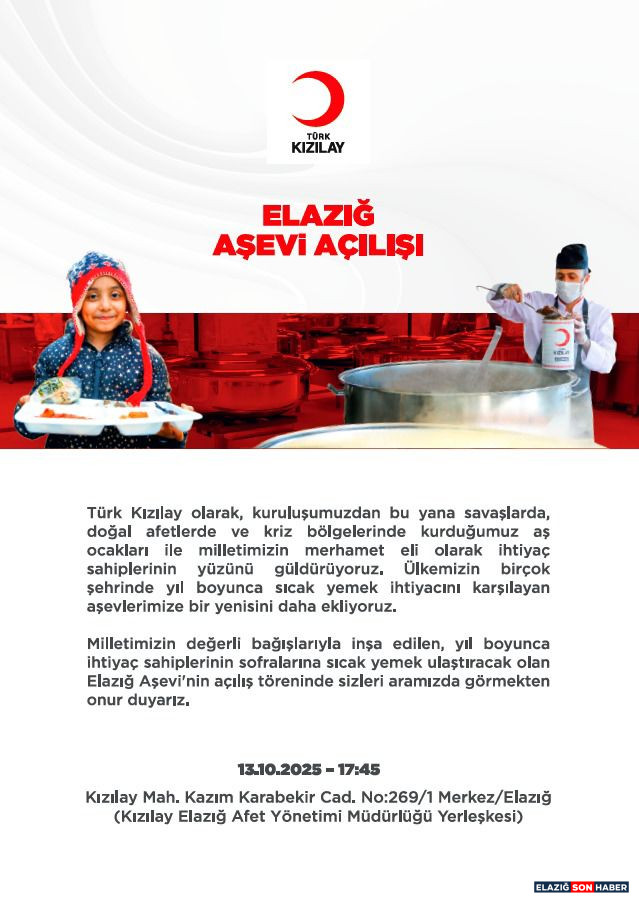 TÜRK
KIZILAY

ELAZIĞ
AŞEVİ AÇILIŞI

Türk Kızılay olarak, kuruluşumuzdan bu yana savaşlarda, doğal afetlerde ve kriz bölgelerinde kurduğumuz aş ocakları ile milletimizin merhamet eli olarak ihtiyaç sahiplerinin yüzünü güldürüyoruz. Ülkemizin birçok şehrinde yıl boyunca sıcak yemek ihtiyacını karşılayan aşevlerimize bir yenisini daha ekliyoruz.

Milletimizin değerli bağışlarıyla inşa edilen, yıl boyunca ihtiyaç sahiplerinin sofralarına sıcak yemek ulaştıracak olan Elazığ Aşevi'nin açılış töreninde sizleri aramızda görmekten onur duyarız.

13.10.2025 – 17:45

Kızılay Mah. Kazım Karabekir Cad. No:269/1 Merkez/Elazığ
(Kızılay Elazığ Afet Yönetimi Müdürlüğü Yerleşkesi)

ELAZIĞ SON HABER